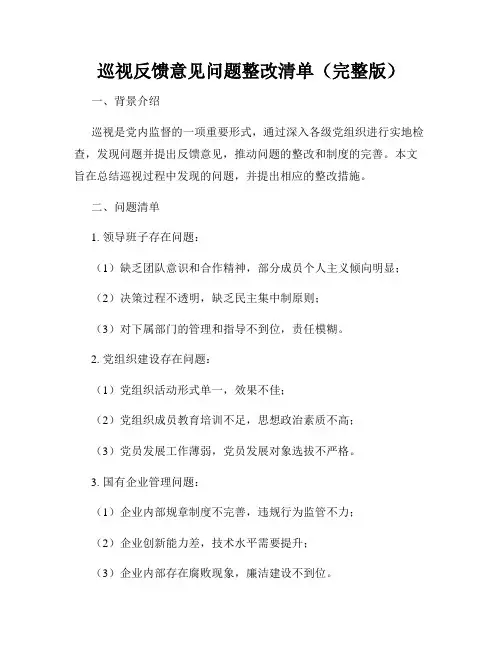 巡视反馈意见问题整改清单（完整版）

一、背景介绍

巡视是党内监督的一项重要形式，通过深入各级党组织进行实地检查，发现问题并提出反馈意见，推动问题的整改和制度的完善。本文旨在总结巡视过程中发现的问题，并提出相应的整改措施。

二、问题清单

1. 领导班子存在问题：

（1）缺乏团队意识和合作精神，部分成员个人主义倾向明显；

（2）决策过程不透明，缺乏民主集中制原则；

（3）对下属部门的管理和指导不到位，责任模糊。

2. 党组织建设存在问题：

（1）党组织活动形式单一，效果不佳；

（2）党组织成员教育培训不足，思想政治素质不高；

（3）党员发展工作薄弱，党员发展对象选拔不严格。

3. 国有企业管理问题：

（1）企业内部规章制度不完善，违规行为监管不力；

（2）企业创新能力差，技术水平需要提升；

（3）企业内部存在腐败现象，廉洁建设不到位。